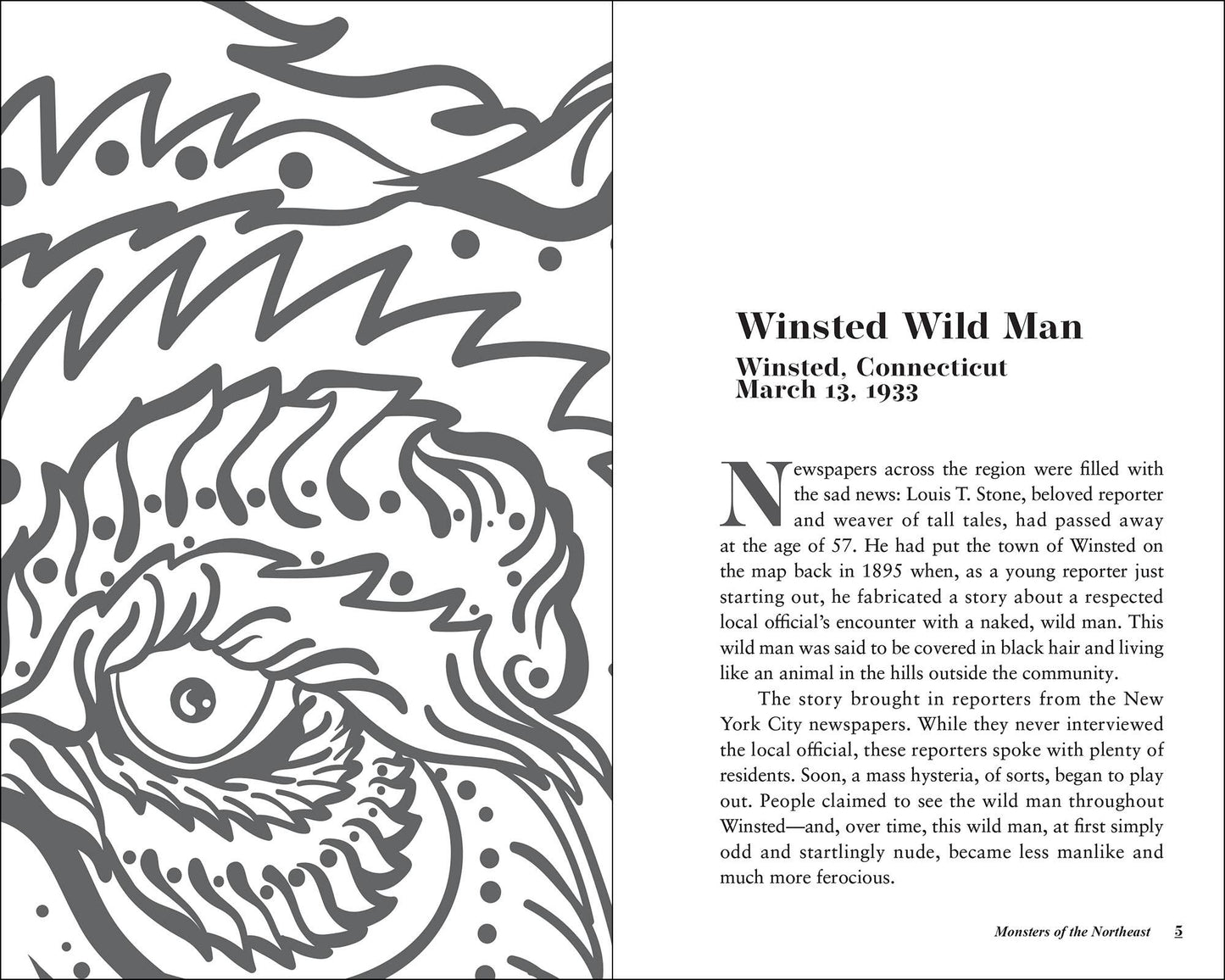 Winsted Wild Man

Winsted, Connecticut
March 13, 1933

Newspapers across the region were filled with the sad news: Louis T. Stone, beloved reporter and weaver of tall tales, had passed away at the age of 57. He had put the town of Winsted on the map back in 1895 when, as a young reporter just starting out, he fabricated a story about a respected local official's encounter with a naked, wild man. This wild man was said to be covered in black hair and living like an animal in the hills outside the community.

The story brought in reporters from the New York City newspapers. While they never interviewed the local official, these reporters spoke with plenty of residents. Soon, a mass hysteria, of sorts, began to play out. People claimed to see the wild man throughout Winsted—and, over time, this wild man, at first simply odd and startlingly nude, became less manlike and much more ferocious.

Monsters of the Northeast 5